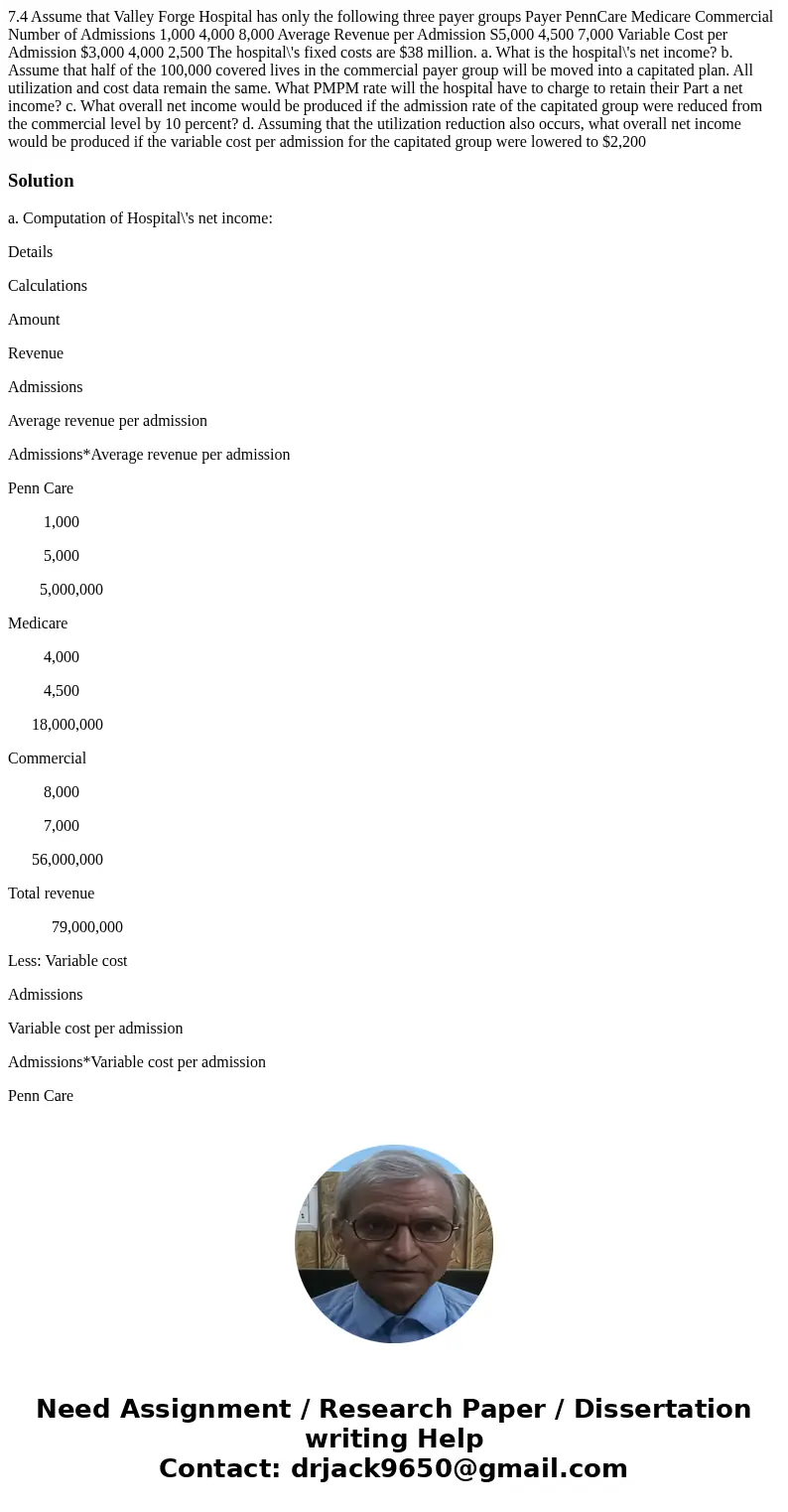 7.4 Assume that Valley Forge Hospital has only the following three payer groups Payer PennCare Medicare Commercial Number of Admissions 1,000 4,000 8,000 Average Revenue per Admission S5,000 4,500 7,000 Variable Cost per Admission $3,000 4,000 2,500 The hospital\'s fixed costs are $38 million. a. What is the hospital\'s net income? b. Assume that half of the 100,000 covered lives in the commercial payer group will be moved into a capitated plan. All utilization and cost data remain the same. What PMPM rate will the hospital have to charge to retain their Part a net income? c. What overall net income would be produced if the admission rate of the capitated group were reduced from the commercial level by 10 percent? d. Assuming that the utilization reduction also occurs, what overall net income would be produced if the variable cost per admission for the capitated group were lowered to $2,200

Solution

a. Computation of Hospital\'s net income:

Details

Calculations

Amount

Revenue

Admissions

Average revenue per admission

Admissions*Average revenue per admission

Penn Care

1,000

5,000

5,000,000

Medicare

4,000

4,500

18,000,000

Commercial

8,000

7,000

56,000,000

Total revenue

79,000,000

Less: Variable cost

Admissions

Variable cost per admission

Admissions*Variable cost per admission

Penn Care

Need Assignment / Research Paper / Dissertation writing Help
Contact: drjack9650@gmail.com